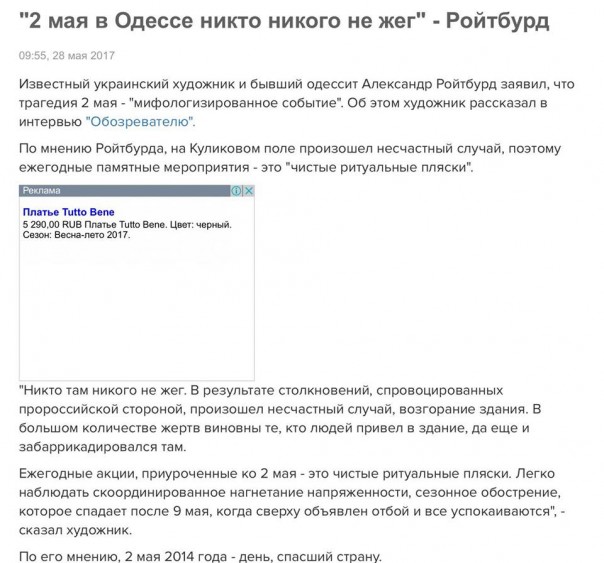 "2 мая в Одессе никто никого не жег" - Ройтбурд

09:55, 28 мая 2017

Известный украинский художник и бывший одессит Александр Ройтбурд заявил, что трагедия 2 мая - "мифологизированное событие". Об этом художник рассказал в интервью "Обозревателю".

По мнению Ройтбурда, на Куликовом поле произошел несчастный случай, поэтому ежегодные памятные мероприятия - это "чистые ритуальные пляски".

Реклама

Платье Tutto Bene
5 290,00 RUB Платье Tutto Bene. Цвет: черный. Сезон: Весна-лето 2017.

"Никто там никого не жег. В результате столкновений, спровоцированных пророссийской стороной, произошел несчастный случай, возгорание здания. В большом количестве жертв виновны те, кто людей привел в здание, да еще и забаррикадировался там.

Ежегодные акции, приуроченные ко 2 мая - это чистые ритуальные пляски. Легко наблюдать скоординированное нагнетание напряженности, сезонное обострение, которое спадает после 9 мая, когда сверху объявлен отбой и все успокаиваются", - сказал художник.

По его мнению, 2 мая 2014 года - день, спасший страну.